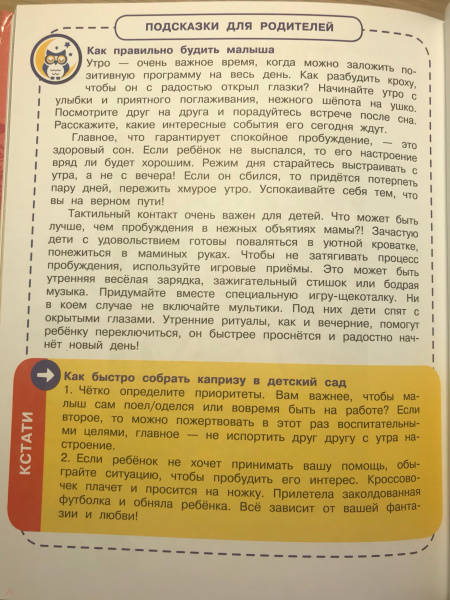 ПОДСКАЗКИ ДЛЯ РОДИТЕЛЕЙ

Как правильно будить малыша
Утро — очень важное время, когда можно заложить позитивную программу на весь день. Как разбудить кроху, чтобы он с радостью открыл глазки? Начинайте утро с улыбки и приятного поглаживания, нежного шёпота на ушко. Посмотрите друг на друга и порадуйтесь встрече после сна. Расскажите, какие интересные события его сегодня ждут.
Главное, что гарантирует спокойное пробуждение, — это здоровый сон. Если ребёнок не выспался, то его настроение вряд ли будет хорошим. Режим дня старайтесь выстраивать с утра, а не с вечера! Если он сбился, то придётся потерпеть пару дней, пережить хмурое утро. Успокаивайте себя тем, что вы на верном пути!
Тактильный контакт очень важен для детей. Что может быть лучше, чем пробуждения в нежных объятиях мамы?! Зачастую дети с удовольствием готовы поваляться в уютной кроватке, понежиться в маминых руках. Чтобы не затягивать процесс пробуждения, используйте игровые приёмы. Это может быть утренняя весёлая зарядка, зажигательный стишок или бодрая музыка. Придумайте вместе специальную игру-щекоталку. Ни в коем случае не включайте мультики. Под них дети спят с окрытыми глазами. Утренние ритуалы, как и вечерние, помогут ребёнку переключиться, он быстрее проснётся и радостно начнёт новый день!

КСТАТИ

Как быстро собрать капризу в детский сад
1. Чётко определите приоритеты. Вам важнее, чтобы малыш сам поел/оделся или вовремя быть на работе? Если второе, то можно пожертвовать в этот раз воспитательными целями, главное — не испортить друг другу с утра настроение.
2. Если ребёнок не хочет принимать вашу помощь, обыграйте ситуацию, чтобы пробудить его интерес. Кроссовочек плачет и просится на ножку. Прилетела заколдованная футболка и обняла ребёнка. Всё зависит от вашей фантазии и любви!